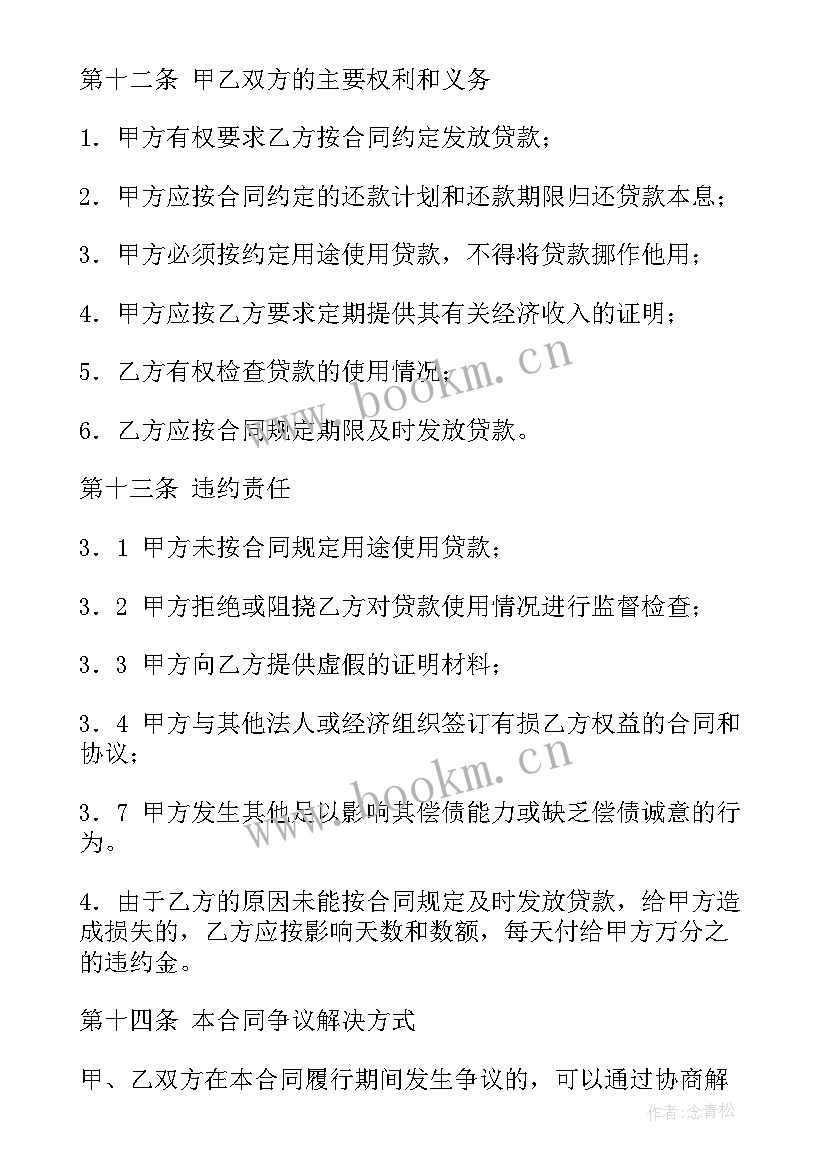 第十二条 甲乙双方的主要权利和义务

1．甲方有权要求乙方按合同约定发放贷款；

2．甲方应按合同约定的还款计划和还款期限归还贷款本息；

3．甲方必须按约定用途使用贷款，不得将贷款挪作他用；

4．甲方应按乙方要求定期提供其有关经济收入的证明；

5．乙方有权检查贷款的使用情况；

6．乙方应按合同规定期限及时发放贷款。

第十三条 违约责任

3．1 甲方未按合同规定用途使用贷款；

3．2 甲方拒绝或阻挠乙方对贷款使用情况进行监督检查；

3．3 甲方向乙方提供虚假的证明材料；

3．4 甲方与其他法人或经济组织签订有损乙方权益的合同和协议；

3．7 甲方发生其他足以影响其偿债能力或缺乏偿债诚意的行为。

4．由于乙方的原因未能按合同规定及时发放贷款，给甲方造成损失的，乙方应按影响天数和数额，每天付给甲方万分之的违约金。

第十四条 本合同争议解决方式

甲、乙双方在本合同履行期间发生争议的，可以通过协商解

www.bookm.cn

www.bookm.cn

作者：念青松